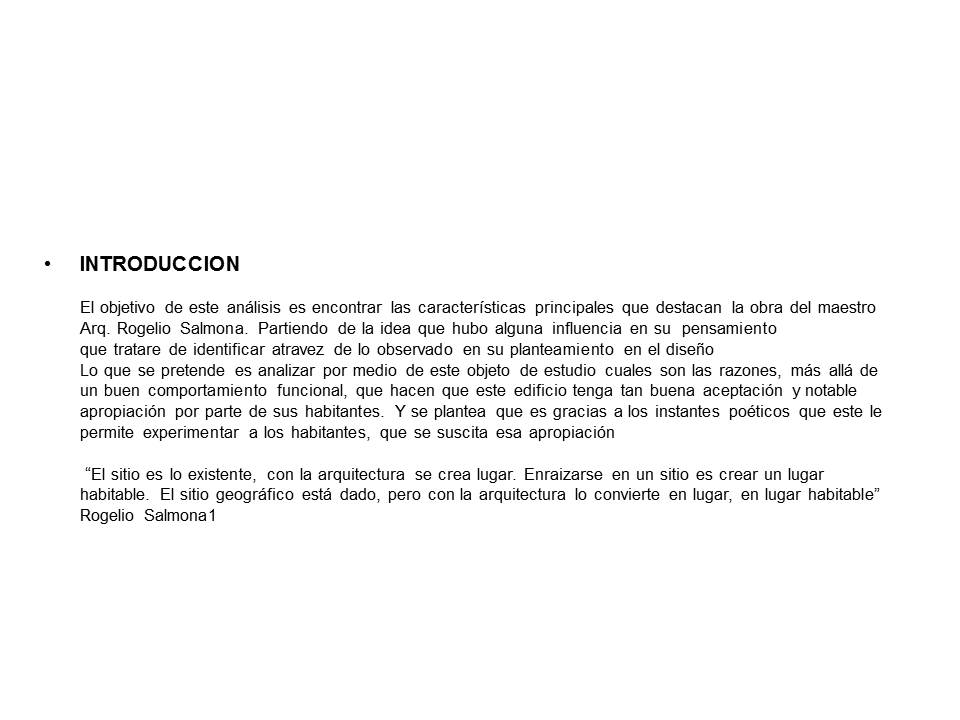 • INTRODUCCION

El objetivo de este análisis es encontrar las características principales que destacan la obra del maestro Arq. Rogelio Salmona. Partiendo de la idea que hubo alguna influencia en su pensamiento
que tratare de identificar atravez de lo observado en su planteamiento en el diseño
Lo que se pretende es analizar por medio de este objeto de estudio cuales son las razones, más allá de un buen comportamiento funcional, que hacen que este edificio tenga tan buena aceptación y notable apropiación por parte de sus habitantes. Y se plantea que es gracias a los instantes poéticos que este le permite experimentar a los habitantes, que se suscita esa apropiación

“El sitio es lo existente, con la arquitectura se crea lugar. Enraizarse en un sitio es crear un lugar habitable. El sitio geográfico está dado, pero con la arquitectura lo convierte en lugar, en lugar habitable”
Rogelio Salmona1